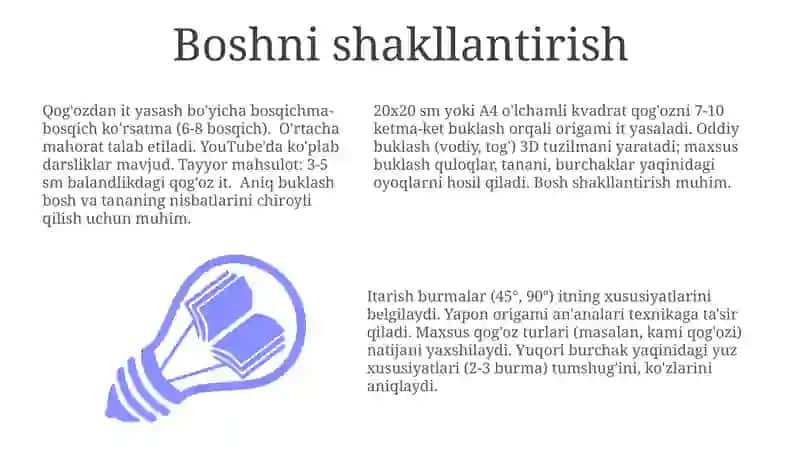 Boshni shakllantirish

Qog'ozdan it yasash bo'yicha bosqichma-bosqich ko'rsatma (6-8 bosqich). O'rtacha mahorat talab etiladi. YouTube'da ko'plab darsliklar mavjud. Tayyor mahsulot: 3-5 sm balandlikdagi qog'oz it. Aniq buklash bosh va tananing nisbatlarini chiroyli qilish uchun muhim.

20x20 sm yoki A4 o'lchamli kvadrat qog'ozni 7-10 ketma-ket buklash orqali origami it yasaladi. Oddiy buklash (vodiy, tog') 3D tuzilmani yaratadi; maxsus buklash quloqlar, tanani, burchaklar yaqinidagi oyoqlarni hosil qiladi. Bosh shakllantirish muhim.

Itarish burmalar (45°, 90°) itning xususiyatlarini belgilaydi. Yapon origami an'analari texnikaga ta'sir qiladi. Maxsus qog'oz turlari (masalan, kami qog'ozi) natijani yaxshilaydi. Yuqori burchak yaqinidagi yuz xususiyatlari (2-3 burma) tumshug'ini, ko'zlarini aniqlaydi.